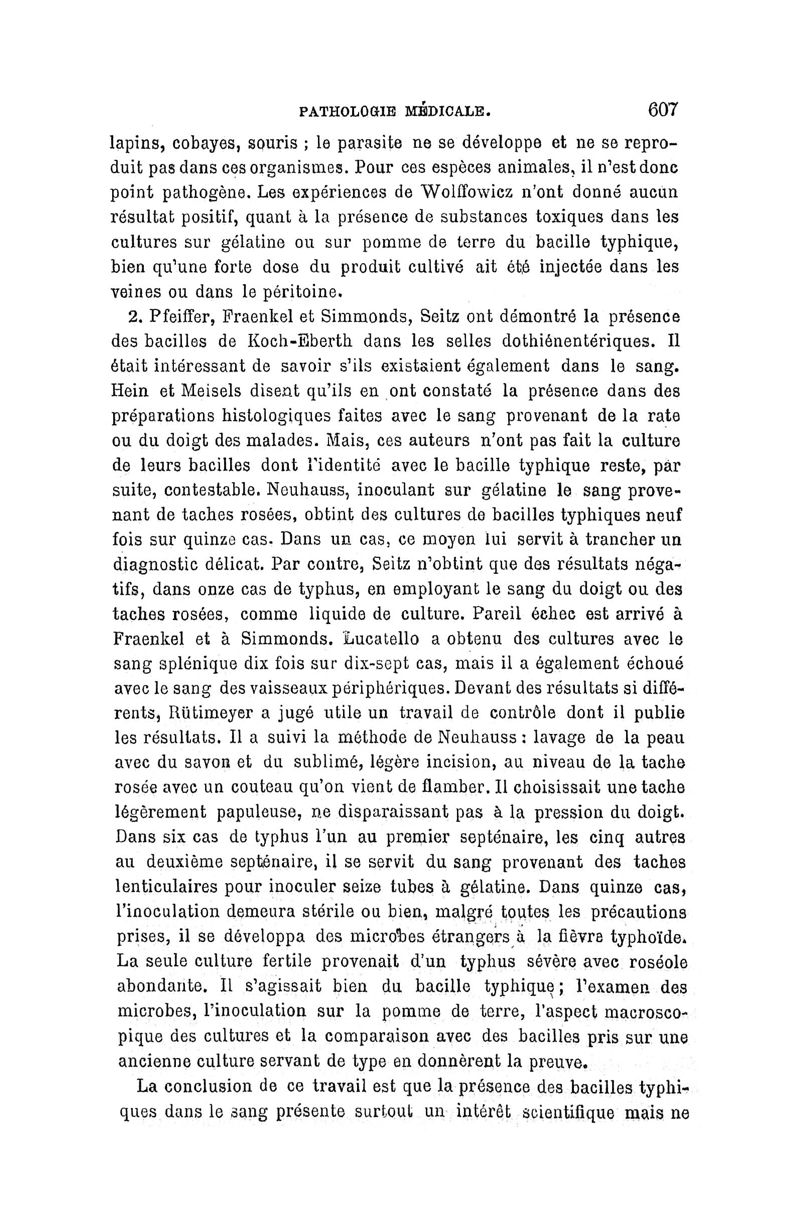 PATHOLOGIE MÉDICALE. 607

lapins, cobayes, souris ; le parasite ne se développe et ne se reproduit pas dans ces organismes. Pour ces espèces animales, il n'est donc point pathogène. Les expériences de Wolffowicz n'ont donné aucun résultat positif, quant à la présence de substances toxiques dans les cultures sur gélatine ou sur pomme de terre du bacille typhique, bien qu'une forte dose du produit cultivé ait été injectée dans les veines ou dans le péritoine.

2. Pfeiffer, Fraenkel et Simmonds, Seitz ont démontré la présence des bacilles de Koch-Eberth dans les selles dothiénentériques. Il était intéressant de savoir s'ils existaient également dans le sang. Hein et Meisels disent qu'ils en ont constaté la présence dans des préparations histologiques faites avec le sang provenant de la rate ou du doigt des malades. Mais, ces auteurs n'ont pas fait la culture de leurs bacilles dont l'identité avec le bacille typhique reste, par suite, contestable. Neuhauss, inoculant sur gélatine le sang provenant de taches rosées, obtint des cultures de bacilles typhiques neuf fois sur quinze cas. Dans un cas, ce moyen lui servit à trancher un diagnostic délicat. Par contre, Seitz n'obtint que des résultats négatifs, dans onze cas de typhus, en employant le sang du doigt ou des taches rosées, comme liquide de culture. Pareil échec est arrivé à Fraenkel et à Simmonds. Lucatello a obtenu des cultures avec le sang splénique dix fois sur dix-sept cas, mais il a également échoué avec le sang des vaisseaux périphériques. Devant des résultats si différents, Rütimeyer a jugé utile un travail de contrôle dont il publie les résultats. Il a suivi la méthode de Neuhauss : lavage de la peau avec du savon et du sublimé, légère incision, au niveau de la tache rosée avec un couteau qu'on vient de flamber. Il choisissait une tache légèrement papuleuse, ne disparaissant pas à la pression du doigt. Dans six cas de typhus l'un au premier septénaire, les cinq autres au deuxième septénaire, il se servit du sang provenant des taches lenticulaires pour inoculer seize tubes à gélatine. Dans quinze cas, l'inoculation demeura stérile ou bien, malgré toutes les précautions prises, il se développa des microbes étrangers à la fièvre typhoïde. La seule culture fertile provenait d'un typhus sévère avec roséole abondante. Il s'agissait bien du bacille typhique ; l'examen des microbes, l'inoculation sur la pomme de terre, l'aspect macroscopique des cultures et la comparaison avec des bacilles pris sur une ancienne culture servant de type en donnèrent la preuve.

La conclusion de ce travail est que la présence des bacilles typhiques dans le sang présente surtout un intérêt scientifique mais ne